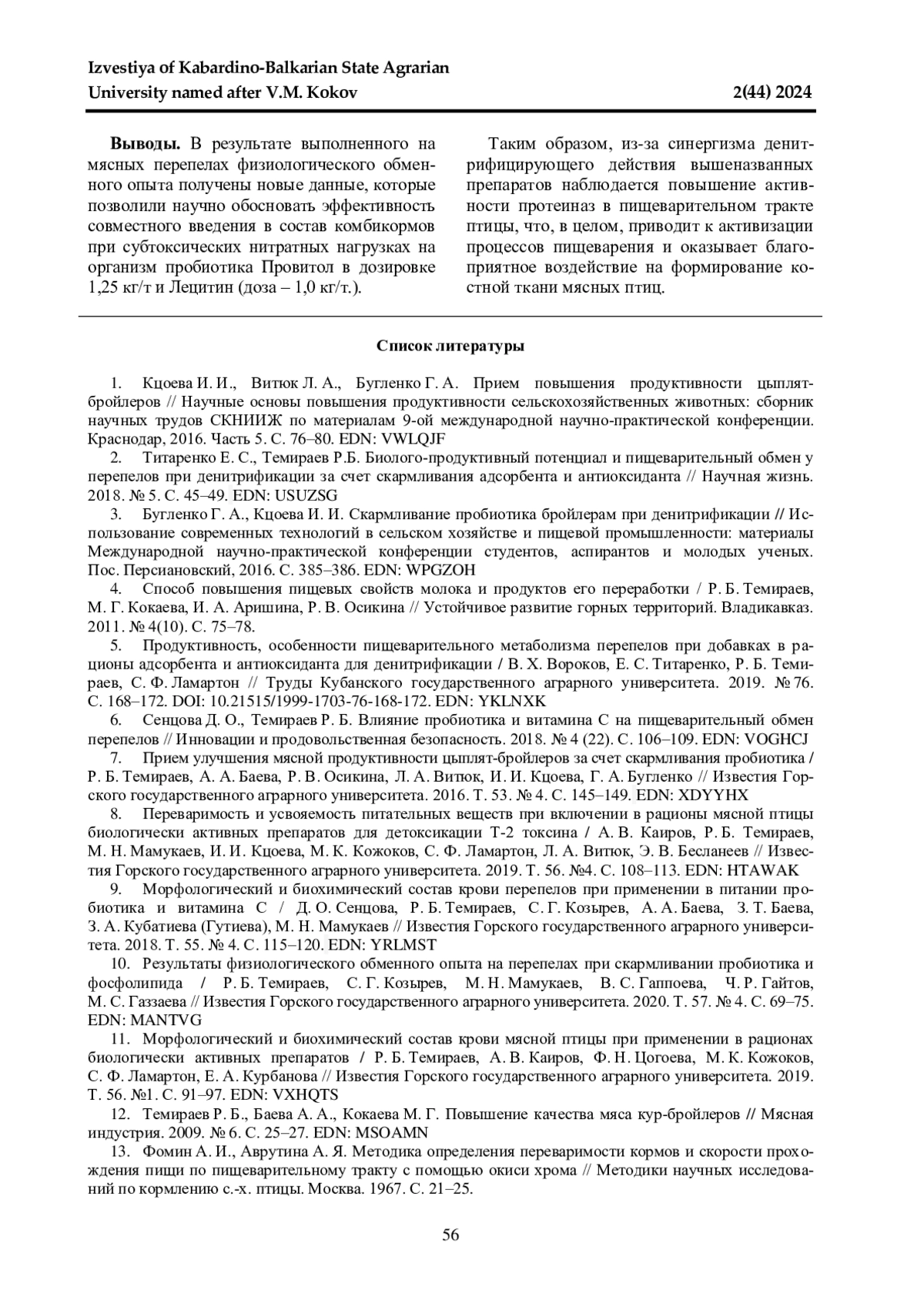 Izvestiya of Kabardino-Balkarian State Agrarian University named after V.M. Kokov 2(44) 2024

**Выводы.** В результате выполненного на мясных перепелах физиологического обменного опыта получены новые данные, которые позволили научно обосновать эффективность совместного введения в состав комбикормов при субтоксических нитратных нагрузках на организм пробиотика Провитол в дозировке 1,25 кг/т и Лецитин (доза – 1,0 кг/т.).

Таким образом, из-за синергизма денитрифицирующего действия вышеназванных препаратов наблюдается повышение активности протеиназ в пищеварительном тракте птицы, что, в целом, приводит к активизации процессов пищеварения и оказывает благоприятное воздействие на формирование костной ткани мясных птиц.

**Список литературы**

1. Кцоева И. И., Витюк Л. А., Бугленко Г. А. Прием повышения продуктивности цыплят-бройлеров // Научные основы повышения продуктивности сельскохозяйственных животных: сборник научных трудов СКНИИЖ по материалам 9-ой международной научно-практической конференции. Краснодар, 2016. Часть 5. С. 76–80. EDN: VWLQJF

2. Титаренко Е. С., Темираев Р.Б. Биолого-продуктивный потенциал и пищеварительный обмен у перепелов при денитрификации за счет скармливания адсорбента и антиоксиданта // Научная жизнь. 2018. № 5. С. 45–49. EDN: USUZSG

3. Бугленко Г. А., Кцоева И. И. Скармливание пробиотика бройлерам при денитрификации // Использование современных технологий в сельском хозяйстве и пищевой промышленности: материалы Международной научно-практической конференции студентов, аспирантов и молодых ученых. Пос. Персиановский, 2016. С. 385–386. EDN: WPGZOH

4. Способ повышения пищевых свойств молока и продуктов его переработки / Р. Б. Темираев, М. Г. Кокаева, И. А. Аришина, Р. В. Осикина // Устойчивое развитие горных территорий. Владикавказ. 2011. № 4(10). С. 75–78.

5. Продуктивность, особенности пищеварительного метаболизма перепелов при добавках в рационы адсорбента и антиоксиданта для денитрификации / В. Х. Вороков, Е. С. Титаренко, Р. Б. Темираев, С. Ф. Ламартон // Труды Кубанского государственного аграрного университета. 2019. № 76. С. 168–172. DOI: 10.21515/1999-1703-76-168-172. EDN: YKLNXK

6. Сенцова Д. О., Темираев Р. Б. Влияние пробиотика и витамина С на пищеварительный обмен перепелов // Инновации и продовольственная безопасность. 2018. № 4 (22). С. 106–109. EDN: VOGHCJ

7. Прием улучшения мясной продуктивности цыплят-бройлеров за счет скармливания пробиотика / Р. Б. Темираев, А. А. Баева, Р. В. Осикина, Л. А. Витюк, И. И. Кцоева, Г. А. Бугленко // Известия Горского государственного аграрного университета. 2016. Т. 53. № 4. С. 145–149. EDN: XDYYHX

8. Переваримость и усвояемость питательных веществ при включении в рационы мясной птицы биологически активных препаратов для детоксикации Т-2 токсина / А. В. Каиров, Р. Б. Темираев, М. Н. Мамукаев, И. И. Кцоева, М. К. Кожоков, С. Ф. Ламартон, Л. А. Витюк, Э. В. Бесланеев // Известия Горского государственного аграрного университета. 2019. Т. 56. №4. С. 108–113. EDN: HTAWAK

9. Морфологический и биохимический состав крови перепелов при применении в питании пробиотика и витамина С / Д. О. Сенцова, Р. Б. Темираев, С. Г. Козырев, А. А. Баева, З. Т. Баева, З. А. Кубатиева (Гутиева), М. Н. Мамукаев // Известия Горского государственного аграрного университета. 2018. Т. 55. № 4. С. 115–120. EDN: YRLMST

10. Результаты физиологического обменного опыта на перепелах при скармливании пробиотика и фосфолипида / Р. Б. Темираев, С. Г. Козырев, М. Н. Мамукаев, В. С. Гаппоева, Ч. Р. Гайтов, М. С. Газзаева // Известия Горского государственного аграрного университета. 2020. Т. 57. № 4. С. 69–75. EDN: MANTVG

11. Морфологический и биохимический состав крови мясной птицы при применении в рационах биологически активных препаратов / Р. Б. Темираев, А. В. Каиров, Ф. Н. Цогоева, М. К. Кожоков, С. Ф. Ламартон, Е. А. Курбанова // Известия Горского государственного аграрного университета. 2019. Т. 56. №1. С. 91–97. EDN: VXHQTS

12. Темираев Р. Б., Баева А. А., Кокаева М. Г. Повышение качества мяса кур-бройлеров // Мясная индустрия. 2009. № 6. С. 25–27. EDN: MSOAMN

13. Фомин А. И., Аврутина А. Я. Методика определения переваримости кормов и скорости прохождения пищи по пищеварительному тракту с помощью окиси хрома // Методики научных исследований по кормлению с.-х. птицы. Москва. 1967. С. 21–25.

56